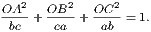 $\frac{OA^2}{bc} + \frac{OB^2}{ca} + \frac{OC^2}{ab} = 1.$